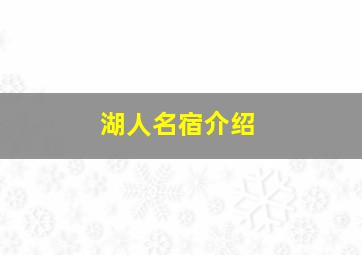 湖人名宿介绍